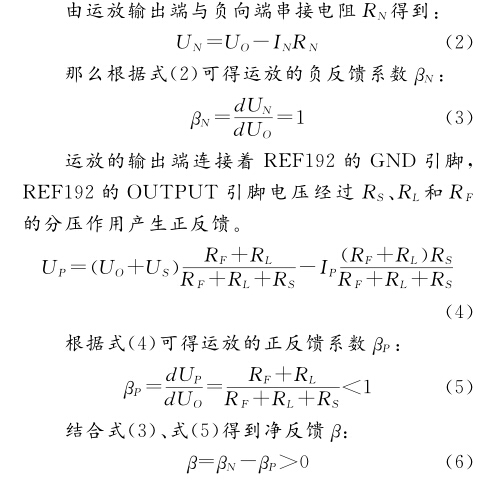 由运放输出端与负向端串接电阻 $R_N$ 得到：

$U_N = U_O - I_N R_N$ (2)

那么根据式(2)可得运放的负反馈系数 $\beta_N$：

$\beta_N = \frac{dU_N}{dU_O} = 1$ (3)

运放的输出端连接着 REF192 的 GND 引脚，REF192 的 OUTPUT 引脚电压经过 $R_S$、$R_L$ 和 $R_F$ 的分压作用产生正反馈。

$U_P = (U_O + U_S)\frac{R_F + R_L}{R_F + R_L + R_S} - I_P\frac{(R_F + R_L)R_S}{R_F + R_L + R_S}$ (4)

根据式(4)可得运放的正反馈系数 $\beta_P$：

$\beta_P = \frac{dU_P}{dU_O} = \frac{R_F + R_L}{R_F + R_L + R_S} < 1$ (5)

结合式(3)、式(5)得到净反馈 $\beta$：

$\beta = \beta_N - \beta_P > 0$ (6)